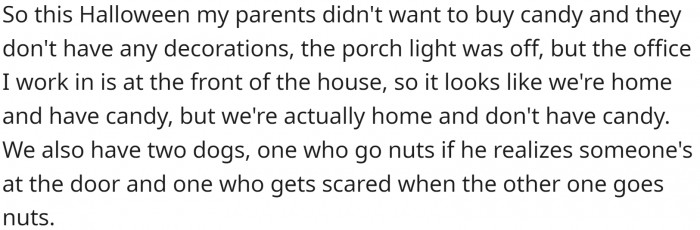 So this Halloween my parents didn't want to buy candy and they don't have any decorations, the porch light was off, but the office I work in is at the front of the house, so it looks like we're home and have candy, but we're actually home and don't have candy. We also have two dogs, one who go nuts if he realizes someone's at the door and one who gets scared when the other one goes nuts.